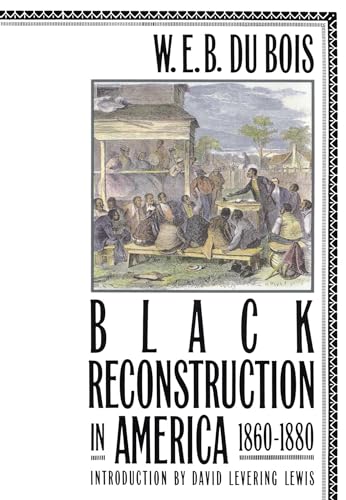 W. E. B. DU BOIS

BLACK RECONSTRUCTION IN AMERICA 1860-1880

INTRODUCTION BY DAVID LEVERING LEWIS